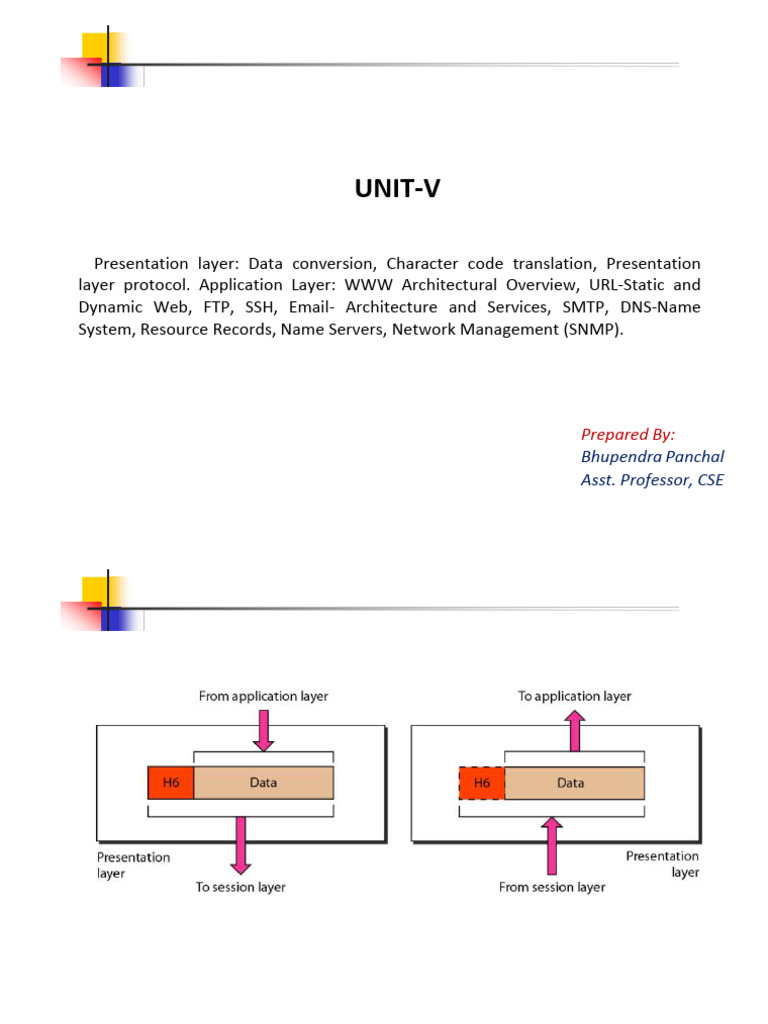 UNIT-V

Presentation layer: Data conversion, Character code translation, Presentation layer protocol. Application Layer: WWW Architectural Overview, URL-Static and Dynamic Web, FTP, SSH, Email- Architecture and Services, SMTP, DNS-Name System, Resource Records, Name Servers, Network Management (SNMP).

Prepared By:
Bhupendra Panchal
Asst. Professor, CSE

From application layer
H6
Data
Presentation layer
To session layer

To application layer
H6
Data
Presentation layer
From session layer